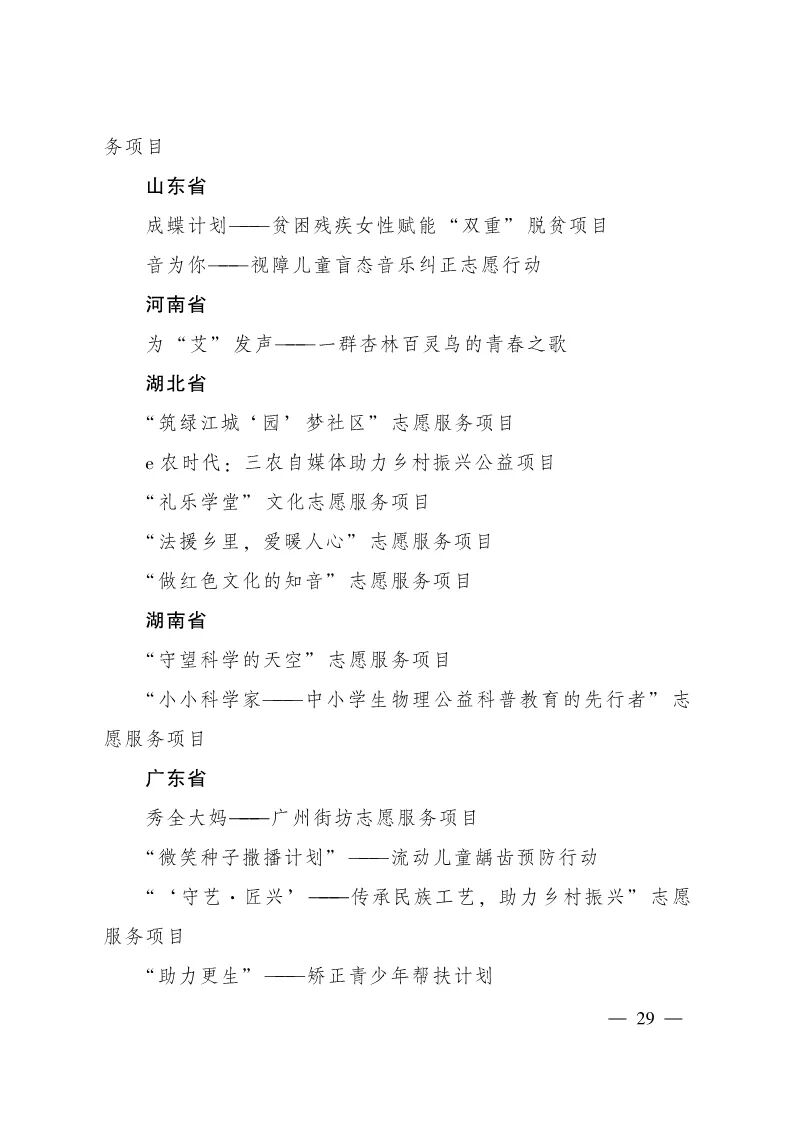 务项目

山东省

成蝶计划——贫困残疾女性赋能“双重”脱贫项目

音为你——视障儿童盲态音乐纠正志愿行动

河南省

为“艾”发声——一群杏林百灵鸟的青春之歌

湖北省

“筑绿江城‘园’梦社区”志愿服务项目

e农时代：三农自媒体助力乡村振兴公益项目

“礼乐学堂”文化志愿服务项目

“法援乡里，爱暖人心”志愿服务项目

“做红色文化的知音”志愿服务项目

湖南省

“守望科学的天空”志愿服务项目

“小小科学家——中小学生物理公益科普教育的先行者”志愿服务项目

广东省

秀全大妈——广州街坊志愿服务项目

“微笑种子撒播计划”——流动儿童龋齿预防行动

“‘守艺·匠兴’——传承民族工艺，助力乡村振兴”志愿服务项目

“助力更生”——矫正青少年帮扶计划

— 29 —